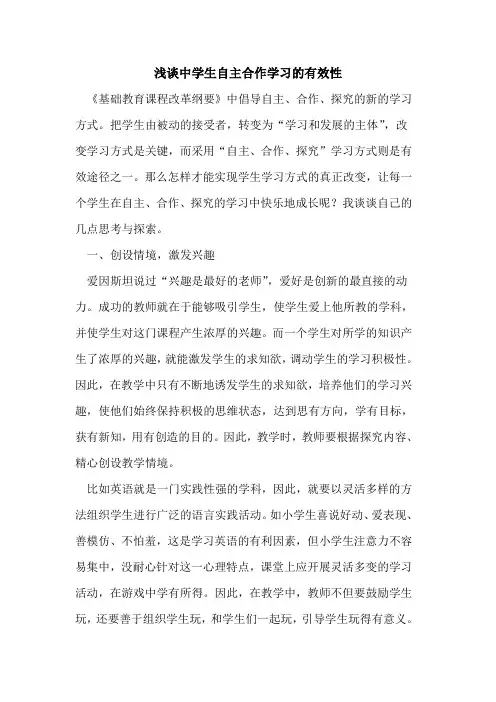 浅谈中学生自主合作学习的有效性

《基础教育课程改革纲要》中倡导自主、合作、探究的新的学习方式。把学生由被动的接受者，转变为“学习和发展的主体”，改变学习方式是关键，而采用“自主、合作、探究”学习方式则是有效途径之一。那么怎样才能实现学生学习方式的真正改变，让每一个学生在自主、合作、探究的学习中快乐地成长呢？我谈谈自己的几点思考与探索。

一、创设情境，激发兴趣

爱因斯坦说过“兴趣是最好的老师”，爱好是创新的最直接的动力。成功的教师就在于能够吸引学生，使学生爱上他所教的学科，并使学生对这门课程产生浓厚的兴趣。而一个学生对所学的知识产生了浓厚的兴趣，就能激发学生的求知欲，调动学生的学习积极性。因此，在教学中只有不断地诱发学生的求知欲，培养他们的学习兴趣，使他们始终保持积极的思维状态，达到思有方向，学有目标，获有新知，用有创造的目的。因此，教学时，教师要根据探究内容、精心创设教学情境。

比如英语就是一门实践性强的学科，因此，就要以灵活多样的方法组织学生进行广泛的语言实践活动。如小学生喜说好动、爱表现、善模仿、不怕羞，这是学习英语的有利因素，但小学生注意力不容易集中，没耐心针对这一心理特点，课堂上应开展灵活多变的学习活动，在游戏中学有所得。因此，在教学中，教师不但要鼓励学生玩，还要善于组织学生玩，和学生们一起玩，引导学生玩得有意义。